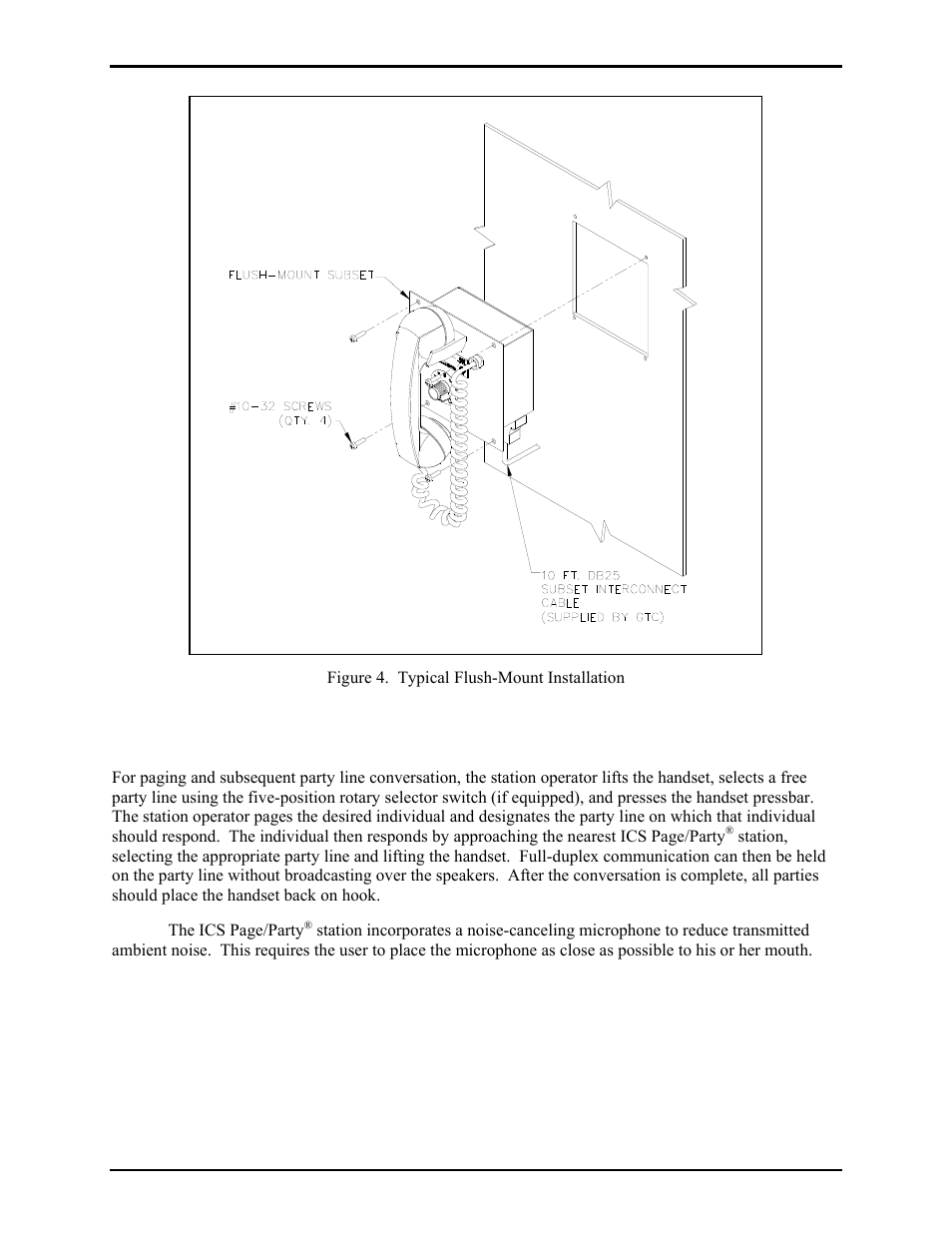 FLUSH-MOUNT SUBSET

#10-32 SCREWS
(QTY. 4)

10 FT. DB25
SUBSET INTERCONNECT
CABLE
(SUPPLIED BY GTC)

Figure 4. Typical Flush-Mount Installation

For paging and subsequent party line conversation, the station operator lifts the handset, selects a free party line using the five-position rotary selector switch (if equipped), and presses the handset pressbar. The station operator pages the desired individual and designates the party line on which that individual should respond. The individual then responds by approaching the nearest ICS Page/Party® station, selecting the appropriate party line and lifting the handset. Full-duplex communication can then be held on the party line without broadcasting over the speakers. After the conversation is complete, all parties should place the handset back on hook.

The ICS Page/Party® station incorporates a noise-canceling microphone to reduce transmitted ambient noise. This requires the user to place the microphone as close as possible to his or her mouth.